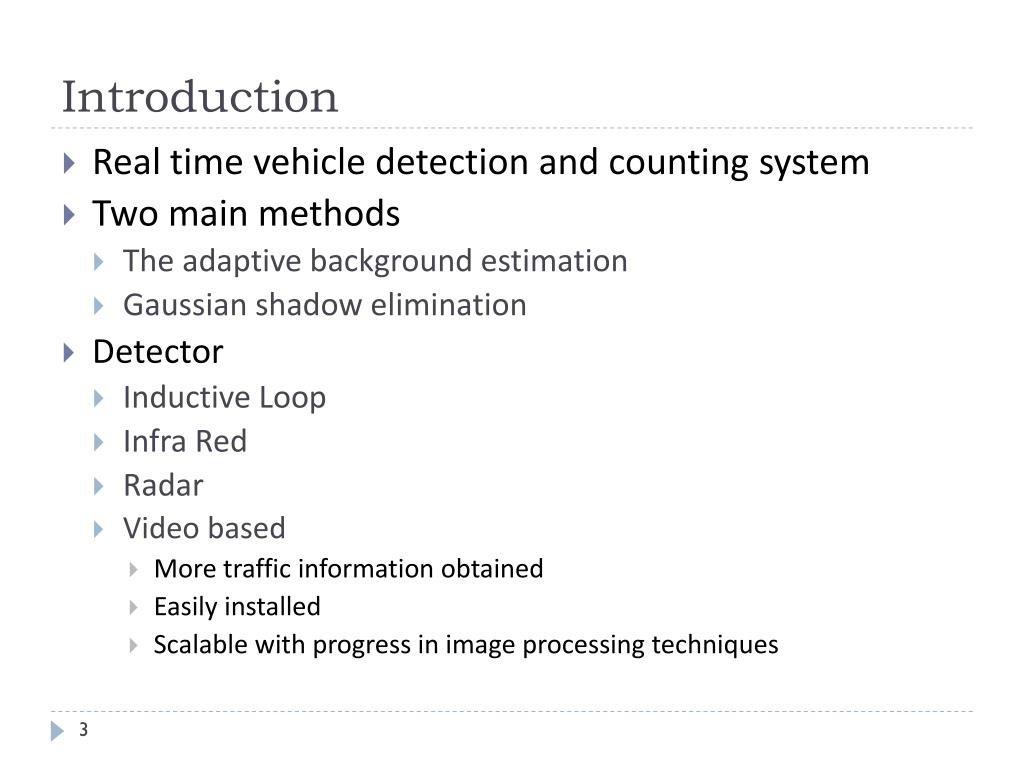 Introduction

Real time vehicle detection and counting system
Two main methods
The adaptive background estimation
Gaussian shadow elimination
Detector
Inductive Loop
Infra Red
Radar
Video based
More traffic information obtained
Easily installed
Scalable with progress in image processing techniques

3